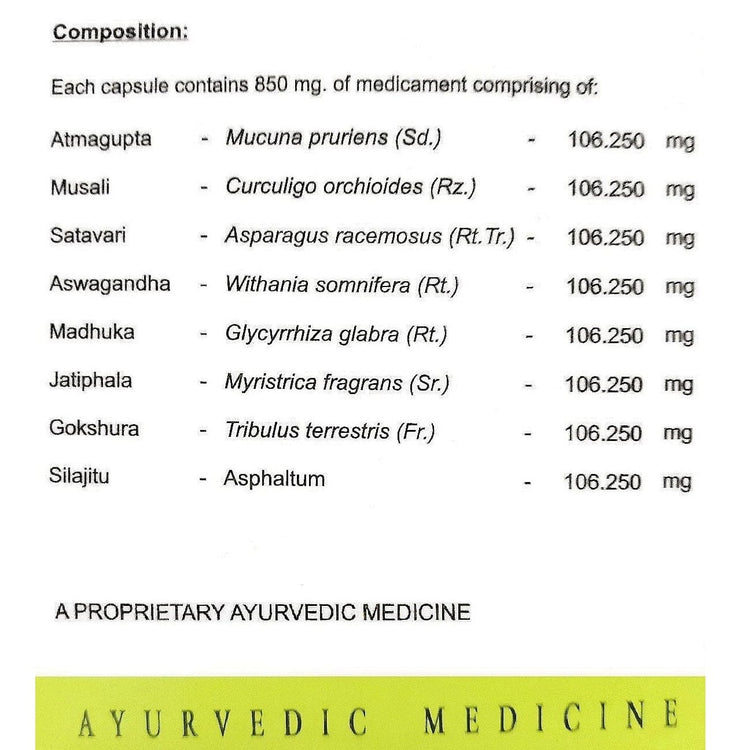 Composition:

Each capsule contains 850 mg. of medicament comprising of:

| | | | | | |
|---|---|---|---|---|---|
| Atmagupta | - | Mucuna pruriens (Sd.) | - | 106.250 | mg |
| Musali | - | Curculigo orchioides (Rz.) | - | 106.250 | mg |
| Satavari | - | Asparagus racemosus (Rt.Tr.) | - | 106.250 | mg |
| Aswagandha | - | Withania somnifera (Rt.) | - | 106.250 | mg |
| Madhuka | - | Glycyrrhiza glabra (Rt.) | - | 106.250 | mg |
| Jatiphala | - | Myristrica fragrans (Sr.) | - | 106.250 | mg |
| Gokshura | - | Tribulus terrestris (Fr.) | - | 106.250 | mg |
| Silajitu | - | Asphaltum | - | 106.250 | mg |

A PROPRIETARY AYURVEDIC MEDICINE

AYURVEDIC MEDICINE